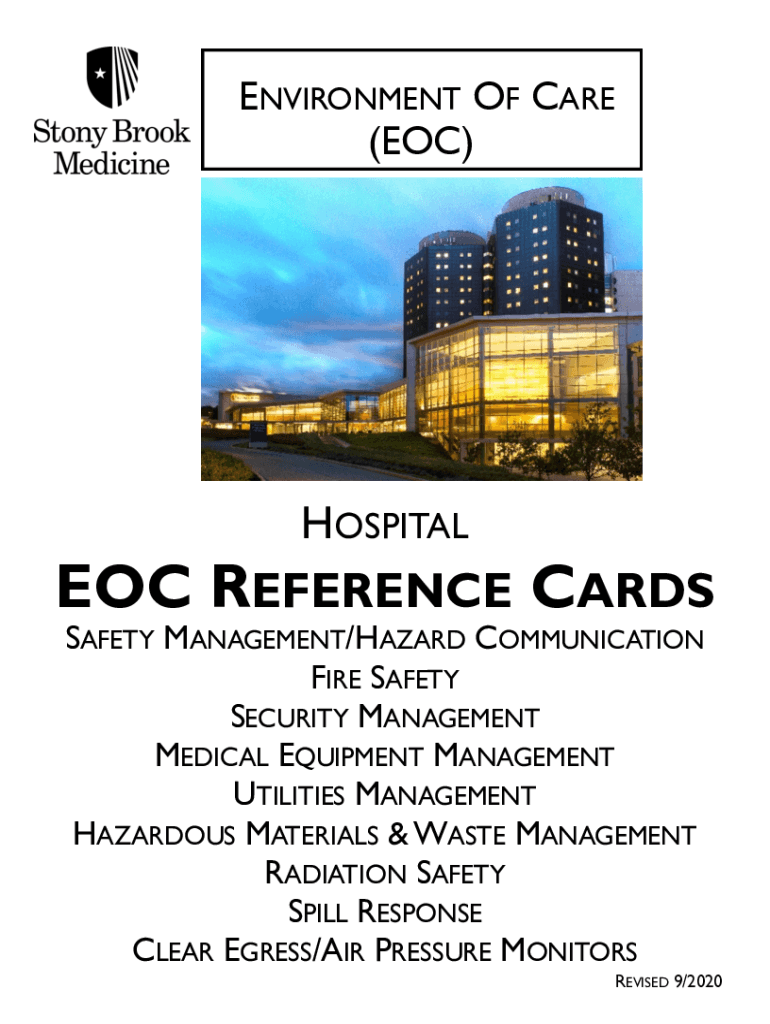 Stony Brook Medicine

ENVIRONMENT OF CARE (EOC)

HOSPITAL

EOC REFERENCE CARDS

SAFETY MANAGEMENT/HAZARD COMMUNICATION
FIRE SAFETY
SECURITY MANAGEMENT
MEDICAL EQUIPMENT MANAGEMENT
UTILITIES MANAGEMENT
HAZARDOUS MATERIALS & WASTE MANAGEMENT
RADIATION SAFETY
SPILL RESPONSE
CLEAR EGRESS/AIR PRESSURE MONITORS

REVISED 9/2020